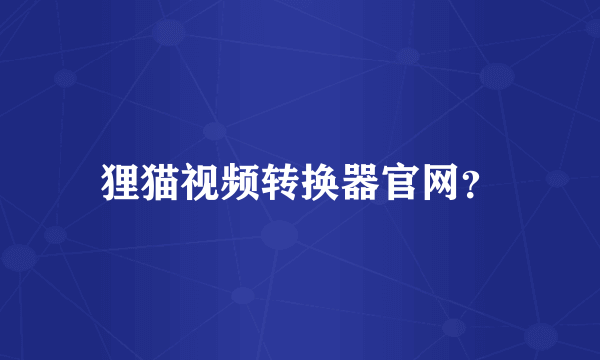 狸猫视频转换器官网?